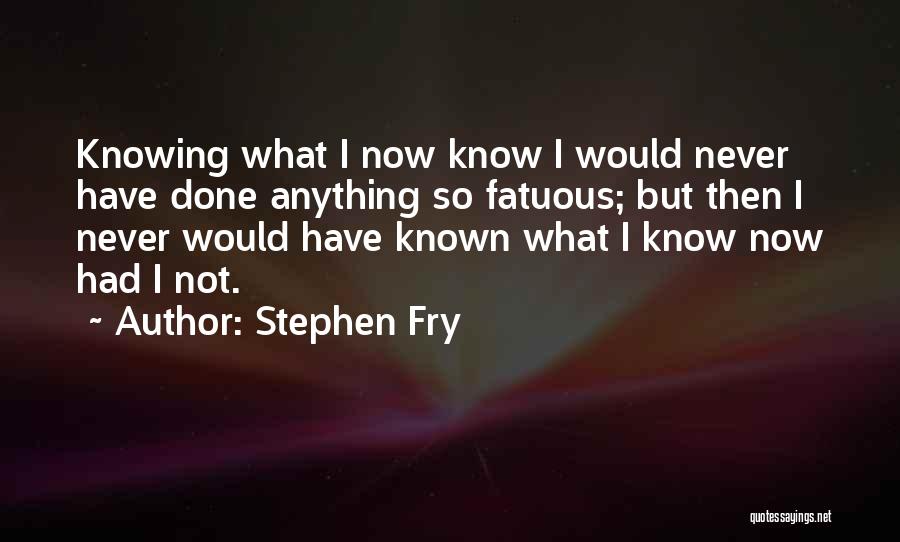 Knowing what I now know I would never have done anything so fatuous; but then I never would have known what I know now had I not.

~ Author: Stephen Fry

quotessayings.net